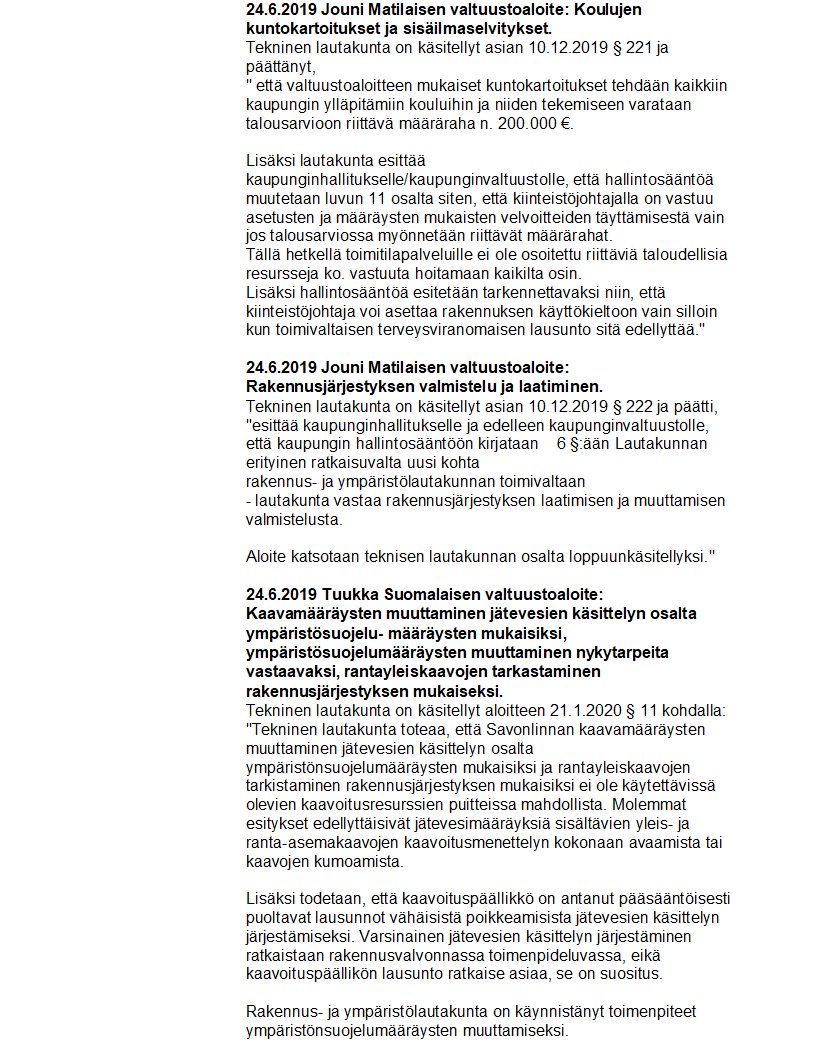 **24.6.2019 Jouni Matilaisen valtuustoaloite: Koulujen kuntokartoitukset ja sisäilmaselvitykset.**
Tekninen lautakunta on käsitellyt asian 10.12.2019 § 221 ja päättänyt,
" että valtuustoaloitteen mukaiset kuntokartoitukset tehdään kaikkiin kaupungin ylläpitämiin kouluihin ja niiden tekemiseen varataan talousarvioon riittävä määräraha n. 200.000 €.

Lisäksi lautakunta esittää kaupunginhallitukselle/kaupunginvaltuustolle, että hallintosääntöä muutetaan luvun 11 osalta siten, että kiinteistöjohtajalla on vastuu asetusten ja määräysten mukaisten velvoitteiden täyttämisestä vain jos talousarviossa myönnetään riittävät määrärahat.
Tällä hetkellä toimitilapalveluille ei ole osoitettu riittäviä taloudellisia resursseja ko. vastuuta hoitamaan kaikilta osin.
Lisäksi hallintosääntöä esitetään tarkennettavaksi niin, että kiinteistöjohtaja voi asettaa rakennuksen käyttökieltoon vain silloin kun toimivaltaisen terveysviranomaisen lausunto sitä edellyttää."

**24.6.2019 Jouni Matilaisen valtuustoaloite: Rakennusjärjestyksen valmistelu ja laatiminen.**
Tekninen lautakunta on käsitellyt asian 10.12.2019 § 222 ja päätti,
"esittää kaupunginhallitukselle ja edelleen kaupunginvaltuustolle, että kaupungin hallintosääntöön kirjataan 6 §:ään Lautakunnan erityinen ratkaisuvalta uusi kohta
rakennus- ja ympäristölautakunnan toimivaltaan
- lautakunta vastaa rakennusjärjestyksen laatimisen ja muuttamisen valmistelusta.

Aloite katsotaan teknisen lautakunnan osalta loppuunkäsitellyksi."

**24.6.2019 Tuukka Suomalaisen valtuustoaloite: Kaavamääräysten muuttaminen jätevesien käsittelyn osalta ympäristösuojelu- määräysten mukaisiksi, ympäristösuojelumääräysten muuttaminen nykytarpeita vastaavaksi, rantayleiskaavojen tarkastaminen rakennusjärjestyksen mukaiseksi.**
Tekninen lautakunta on käsitellyt aloitteen 21.1.2020 § 11 kohdalla:
"Tekninen lautakunta toteaa, että Savonlinnan kaavamääräysten muuttaminen jätevesien käsittelyn osalta ympäristönsuojelumääräysten mukaisiksi ja rantayleiskaavojen tarkistaminen rakennusjärjestyksen mukaisiksi ei ole käytettävissä olevien kaavoitusresurssien puitteissa mahdollista. Molemmat esitykset edellyttäisivät jätevesimääräyksiä sisältävien yleis- ja ranta-asemakaavojen kaavoitusmenettelyn kokonaan avaamista tai kaavojen kumoamista.

Lisäksi todetaan, että kaavoituspäällikkö on antanut pääsääntöisesti puoltavat lausunnot vähäisistä poikkeamisista jätevesien käsittelyn järjestämiseksi. Varsinainen jätevesien käsittelyn järjestäminen ratkaistaan rakennusvalvonnassa toimenpideluvassa, eikä kaavoituspäällikön lausunto ratkaise asiaa, se on suositus.

Rakennus- ja ympäristölautakunta on käynnistänyt toimenpiteet ympäristönsuojelumääräysten muuttamiseksi.